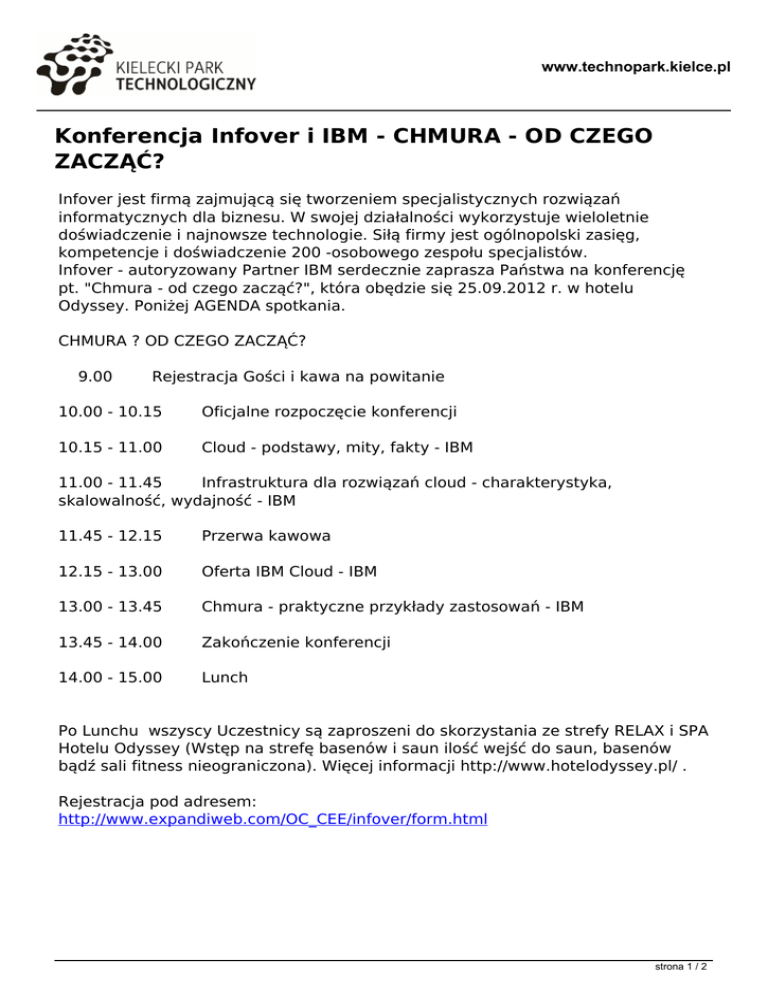 KIELECKI PARK TECHNOLOGICZNY

www.technopark.kielce.pl

Konferencja Infover i IBM - CHMURA - OD CZEGO ZACZĄĆ?

Infover jest firmą zajmującą się tworzeniem specjalistycznych rozwiązań informatycznych dla biznesu. W swojej działalności wykorzystuje wieloletnie doświadczenie i najnowsze technologie. Siłą firmy jest ogólnopolski zasięg, kompetencje i doświadczenie 200 -osobowego zespołu specjalistów.
Infover - autoryzowany Partner IBM serdecznie zaprasza Państwa na konferencję pt. "Chmura - od czego zacząć?", która obędzie się 25.09.2012 r. w hotelu Odyssey. Poniżej AGENDA spotkania.

CHMURA ? OD CZEGO ZACZĄĆ?

9.00 Rejestracja Gości i kawa na powitanie

10.00 - 10.15 Oficjalne rozpoczęcie konferencji

10.15 - 11.00 Cloud - podstawy, mity, fakty - IBM

11.00 - 11.45 Infrastruktura dla rozwiązań cloud - charakterystyka, skalowalność, wydajność - IBM

11.45 - 12.15 Przerwa kawowa

12.15 - 13.00 Oferta IBM Cloud - IBM

13.00 - 13.45 Chmura - praktyczne przykłady zastosowań - IBM

13.45 - 14.00 Zakończenie konferencji

14.00 - 15.00 Lunch

Po Lunchu wszyscy Uczestnicy są zaproszeni do skorzystania ze strefy RELAX i SPA Hotelu Odyssey (Wstęp na strefę basenów i saun ilość wejść do saun, basenów bądź sali fitness nieograniczona). Więcej informacji http://www.hotelodyssey.pl/ .

Rejestracja pod adresem:
http://www.expandiweb.com/OC_CEE/infover/form.html

strona 1 / 2